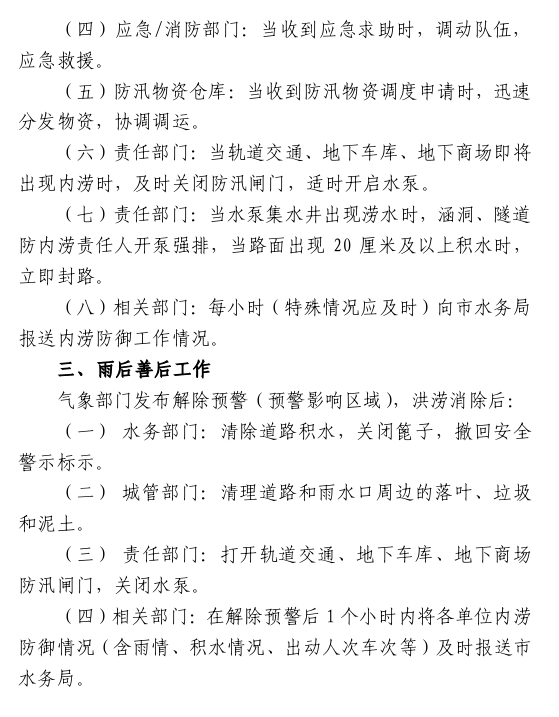 （四）应急/消防部门：当收到应急求助时，调动队伍，应急救援。

（五）防汛物资仓库：当收到防汛物资调度申请时，迅速分发物资，协调调运。

（六）责任部门：当轨道交通、地下车库、地下商场即将出现内涝时，及时关闭防汛闸门，适时开启水泵。

（七）责任部门：当水泵集水井出现涝水时，涵洞、隧道防内涝责任人开泵强排，当路面出现 20 厘米及以上积水时，立即封路。

（八）相关部门：每小时（特殊情况应及时）向市水务局报送内涝防御工作情况。

三、雨后善后工作

气象部门发布解除预警（预警影响区域），洪涝消除后：

（一） 水务部门：清除道路积水，关闭篦子，撤回安全警示标示。

（二） 城管部门：清理道路和雨水口周边的落叶、垃圾和泥土。

（三） 责任部门：打开轨道交通、地下车库、地下商场防汛闸门，关闭水泵。

（四）相关部门：在解除预警后 1 个小时内将各单位内涝防御情况（含雨情、积水情况、出动人次车次等）及时报送市水务局。